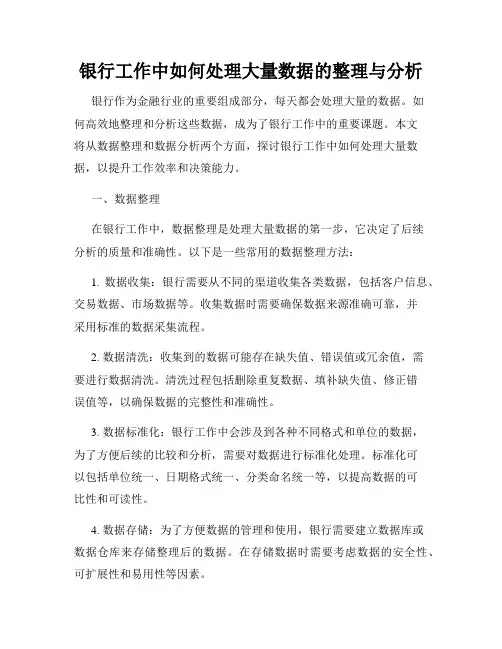 银行工作中如何处理大量数据的整理与分析

银行作为金融行业的重要组成部分，每天都会处理大量的数据。如何高效地整理和分析这些数据，成为了银行工作中的重要课题。本文将从数据整理和数据分析两个方面，探讨银行工作中如何处理大量数据，以提升工作效率和决策能力。

一、数据整理

在银行工作中，数据整理是处理大量数据的第一步，它决定了后续分析的质量和准确性。以下是一些常用的数据整理方法：

1. 数据收集：银行需要从不同的渠道收集各类数据，包括客户信息、交易数据、市场数据等。收集数据时需要确保数据来源准确可靠，并采用标准的数据采集流程。

2. 数据清洗：收集到的数据可能存在缺失值、错误值或冗余值，需要进行数据清洗。清洗过程包括删除重复数据、填补缺失值、修正错误值等，以确保数据的完整性和准确性。

3. 数据标准化：银行工作中会涉及到各种不同格式和单位的数据，为了方便后续的比较和分析，需要对数据进行标准化处理。标准化可以包括单位统一、日期格式统一、分类命名统一等，以提高数据的可比性和可读性。

4. 数据存储：为了方便数据的管理和使用，银行需要建立数据库或数据仓库来存储整理后的数据。在存储数据时需要考虑数据的安全性、可扩展性和易用性等因素。